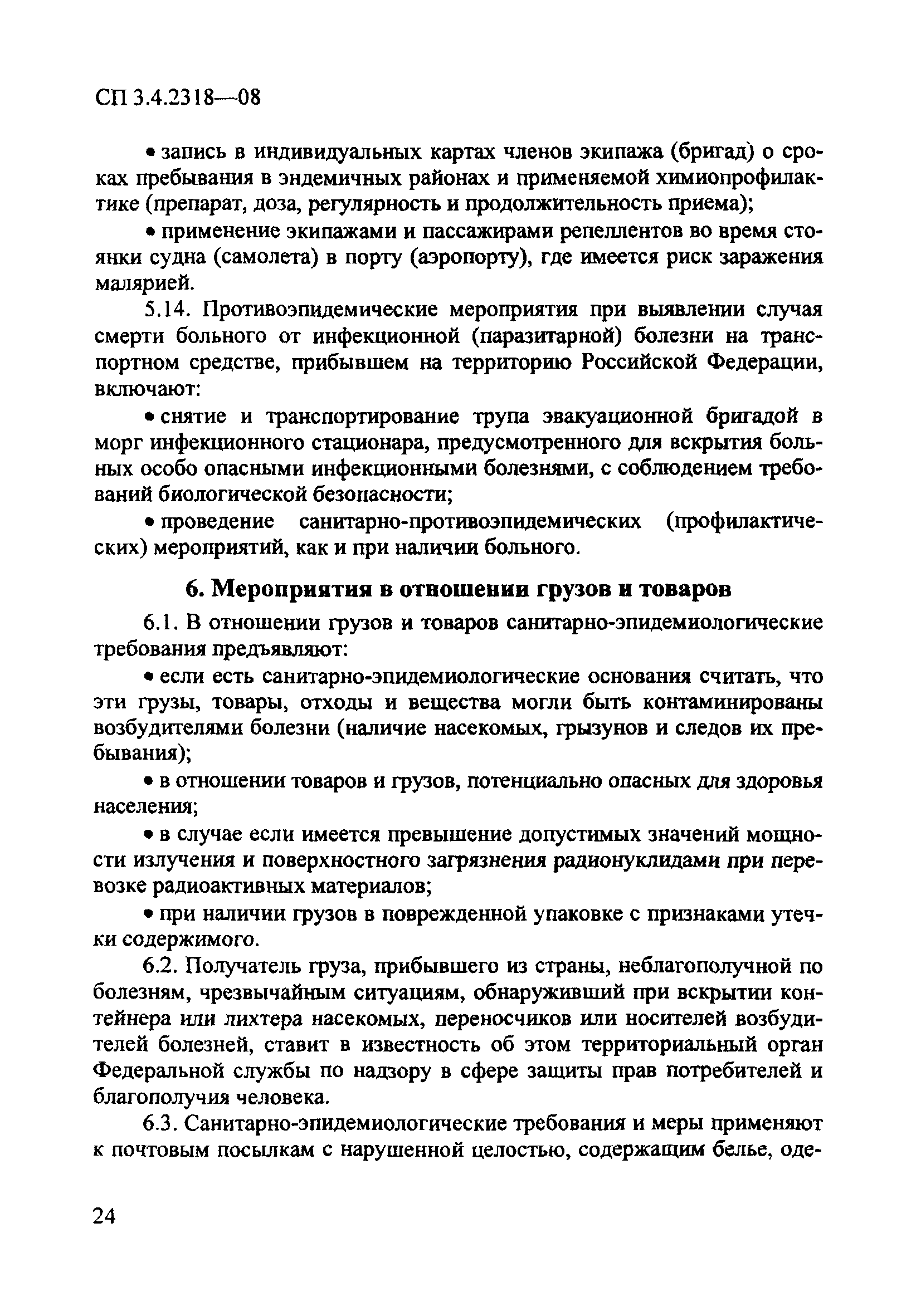 СП 3.4.2318—08

• запись в индивидуальных картах членов экипажа (бригад) о сроках пребывания в эндемичных районах и применяемой химиопрофилактике (препарат, доза, регулярность и продолжительность приема);

• применение экипажами и пассажирами репеллентов во время стоянки судна (самолета) в порту (аэропорту), где имеется риск заражения малярией.

5.14. Противоэпидемические мероприятия при выявлении случая смерти больного от инфекционной (паразитарной) болезни на транспортном средстве, прибывшем на территорию Российской Федерации, включают:

• снятие и транспортирование трупа эвакуационной бригадой в морг инфекционного стационара, предусмотренного для вскрытия больных особо опасными инфекционными болезнями, с соблюдением требований биологической безопасности;

• проведение санитарно-противоэпидемических (профилактических) мероприятий, как и при наличии больного.

6. Мероприятия в отношении грузов и товаров

6.1. В отношении грузов и товаров санитарно-эпидемиологические требования предъявляют:

• если есть санитарно-эпидемиологические основания считать, что эти грузы, товары, отходы и вещества могли быть контаминированы возбудителями болезни (наличие насекомых, грызунов и следов их пребывания);

• в отношении товаров и грузов, потенциально опасных для здоровья населения;

• в случае если имеется превышение допустимых значений мощности излучения и поверхностного загрязнения радионуклидами при перевозке радиоактивных материалов;

• при наличии грузов в поврежденной упаковке с признаками утечки содержимого.

6.2. Получатель груза, прибывшего из страны, неблагополучной по болезням, чрезвычайным ситуациям, обнаруживший при вскрытии контейнера или лихтера насекомых, переносчиков или носителей возбудителей болезней, ставит в известность об этом территориальный орган Федеральной службы по надзору в сфере защиты прав потребителей и благополучия человека.

6.3. Санитарно-эпидемиологические требования и меры применяют к почтовым посылкам с нарушенной целостью, содержащим белье, оде-

24